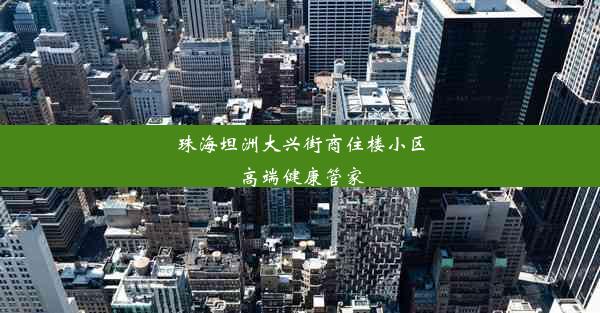 珠海坦洲大兴街商住楼小区
高端健康管家